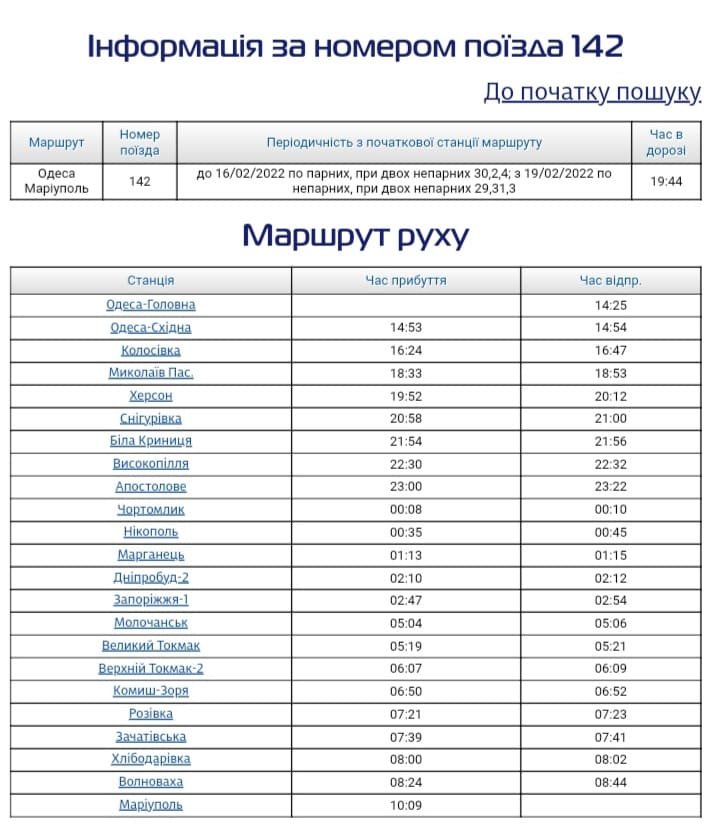 Інформація за номером поїзда 142

До початку пошуку

| Маршрут | Номер поїзда | Періодичність з початкової станції маршруту | Час в дорозі |
|---|---|---|---|
| Одеса Маріуполь | 142 | до 16/02/2022 по парних, при двох непарних 30,2,4; з 19/02/2022 по непарних, при двох непарних 29,31,3 | 19:44 |

Маршрут руху

| Станція | Час прибуття | Час відпр. |
|---|---|---|
| Одеса-Головна | | 14:25 |
| Одеса-Східна | 14:53 | 14:54 |
| Колосівка | 16:24 | 16:47 |
| Миколаїв Пас. | 18:33 | 18:53 |
| Херсон | 19:52 | 20:12 |
| Снігурівка | 20:58 | 21:00 |
| Біла Криниця | 21:54 | 21:56 |
| Високопілля | 22:30 | 22:32 |
| Апостолове | 23:00 | 23:22 |
| Чортомлик | 00:08 | 00:10 |
| Нікополь | 00:35 | 00:45 |
| Марганець | 01:13 | 01:15 |
| Дніпробуд-2 | 02:10 | 02:12 |
| Запоріжжя-1 | 02:47 | 02:54 |
| Молочанськ | 05:04 | 05:06 |
| Великий Токмак | 05:19 | 05:21 |
| Верхній Токмак-2 | 06:07 | 06:09 |
| Комиш-Зоря | 06:50 | 06:52 |
| Розівка | 07:21 | 07:23 |
| Зачатівська | 07:39 | 07:41 |
| Хлібодарівка | 08:00 | 08:02 |
| Волноваха | 08:24 | 08:44 |
| Маріуполь | 10:09 | |